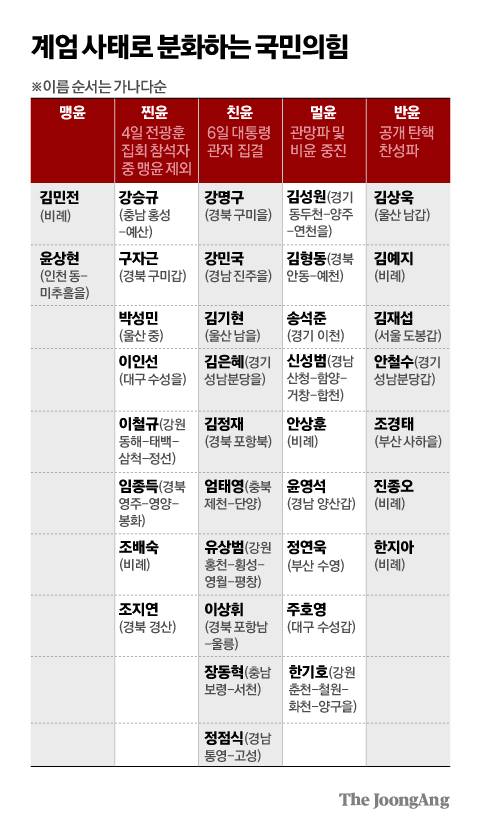 계엄 사태로 분화하는 국민의힘

※이름 순서는 가나다순

| 맹윤 | 찐윤 4일 전광훈 집회 참석자 중 맹윤 제외 | 친윤 6일 대통령 관저 집결 | 멀윤 관망파 및 비윤 중진 | 반윤 공개 탄핵 찬성파 |
|---|---|---|---|---|
| 김민전 (비례) | 강승규 (충남 홍성-예산) | 강명구 (경북 구미을) | 김성원(경기 동두천-양주-연천을) | 김상욱 (울산 남갑) |
| 윤상현 (인천 동-미추홀을) | 구자근 (경북 구미갑) | 강민국 (경남 진주을) | 김형동(경북 안동-예천) | 김예지 (비례) |
| | 박성민 (울산 중) | 김기현 (울산 남을) | 송석준 (경기 이천) | 김재섭 (서울 도봉갑) |
| | 이인선 (대구 수성을) | 김은혜(경기 성남분당을) | 신성범(경남 산청-함양-거창-합천) | 안철수(경기 성남분당갑) |
| | 이철규(강원 동해-태백-삼척-정선) | 김정재 (경북 포항북) | 안상훈 (비례) | 조경태 (부산 사하을) |
| | 임종득(경북 영주-영양-봉화) | 엄태영(충북 제천-단양) | 윤영석 (경남 양산갑) | 진종오 (비례) |
| | 조배숙 (비례) | 유상범(강원 홍천-횡성-영월-평창) | 정연욱 (부산 수영) | 한지아 (비례) |
| | 조지연 (경북 경산) | 이상휘 (경북 포항남-울릉) | 주호영 (대구 수성갑) | |
| | | 장동혁(충남 보령-서천) | 한기호(강원 춘천-철원-화천-양구을) | |
| | | 정점식(경남 통영-고성) | | |

The JoongAng